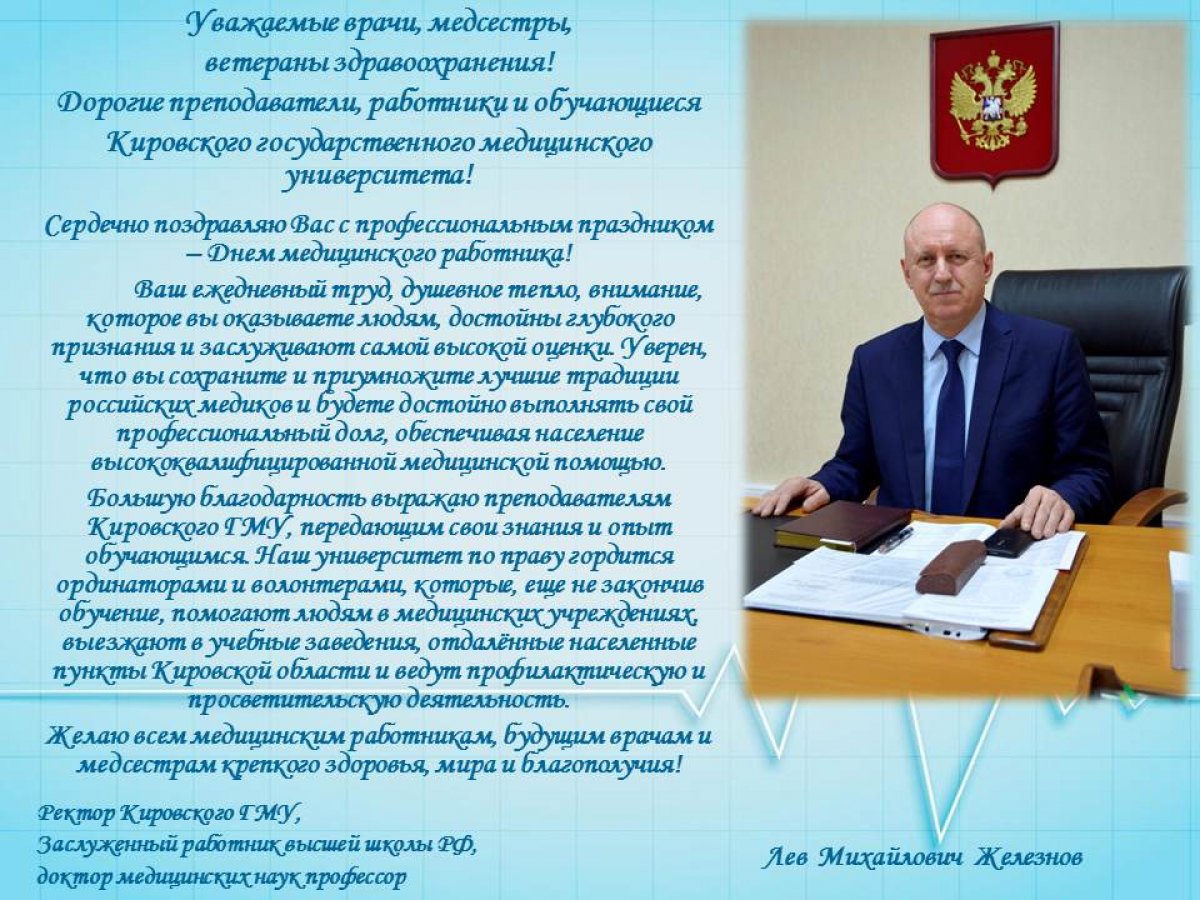 Уважаемые врачи, медсестры, ветераны здравоохранения!
Дорогие преподаватели, работники и обучающиеся Кировского государственного медицинского университета!

Сердечно поздравляю Вас с профессиональным праздником – Днем медицинского работника!

Ваш ежедневный труд, душевное тепло, внимание, которое вы оказываете людям, достойны глубокого признания и заслуживают самой высокой оценки. Уверен, что вы сохраните и приумножите лучшие традиции российских медиков и будете достойно выполнять свой профессиональный долг, обеспечивая население высококвалифицированной медицинской помощью.

Большую благодарность выражаю преподавателям Кировского ГМУ, передающим свои знания и опыт обучающимся. Наш университет по праву гордится ординаторами и волонтерами, которые, еще не закончив обучение, помогают людям в медицинских учреждениях, выезжают в учебные заведения, отдалённые населенные пункты Кировской области и ведут профилактическую и просветительскую деятельность.

Желаю всем медицинским работникам, будущим врачам и медсестрам крепкого здоровья, мира и благополучия!

Ректор Кировского ГМУ,
Заслуженный работник высшей школы РФ,
доктор медицинских наук профессор

Лев Михайлович Железнов